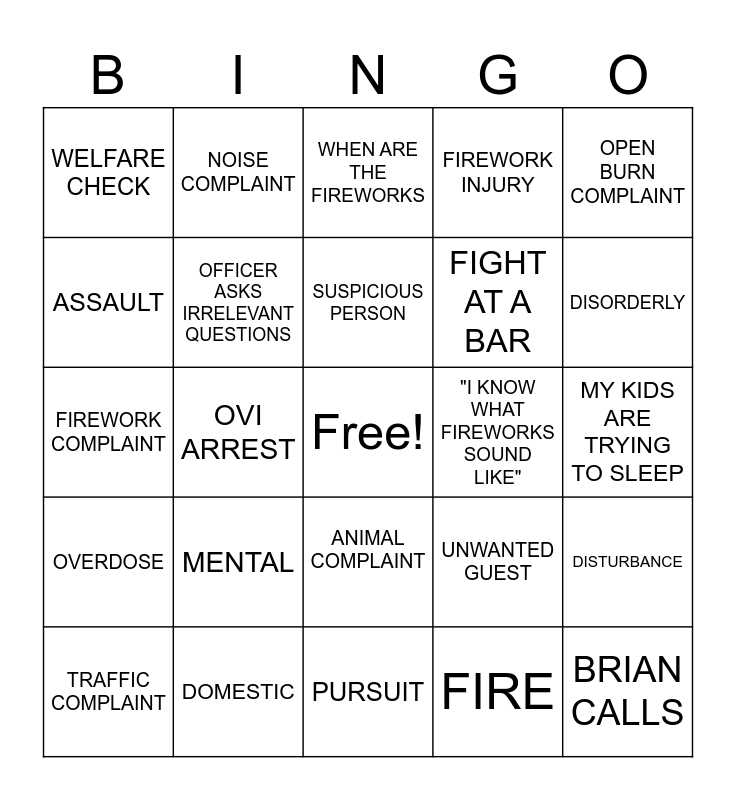 | B | I | N | G | O |
|---|---|---|---|---|
| WELFARE CHECK | NOISE COMPLAINT | WHEN ARE THE FIREWORKS | FIREWORK INJURY | OPEN BURN COMPLAINT |
| ASSAULT | OFFICER ASKS IRRELEVANT QUESTIONS | SUSPICIOUS PERSON | FIGHT AT A BAR | DISORDERLY |
| FIREWORK COMPLAINT | OVI ARREST | Free! | "I KNOW WHAT FIREWORKS SOUND LIKE" | MY KIDS ARE TRYING TO SLEEP |
| OVERDOSE | MENTAL | ANIMAL COMPLAINT | UNWANTED GUEST | DISTURBANCE |
| TRAFFIC COMPLAINT | DOMESTIC | PURSUIT | FIRE | BRIAN CALLS |